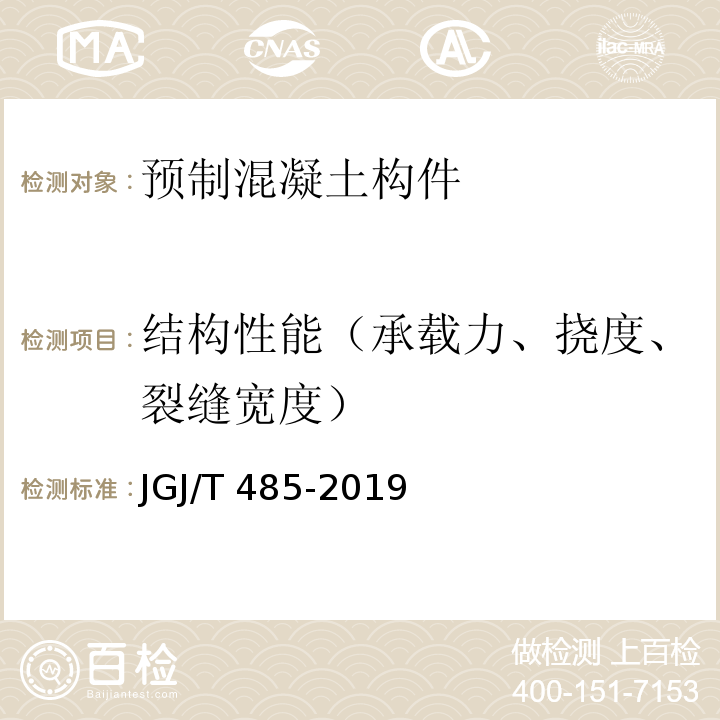 MA CNAS AC ilac-MRA

检测对象：预制混凝土构件

检测项目：结构性能（承载力、挠度、裂缝宽度）

检测标准：JGJ/T 485-2019

百检 Baijiantest.com

做检测 上百检
400-151-7153